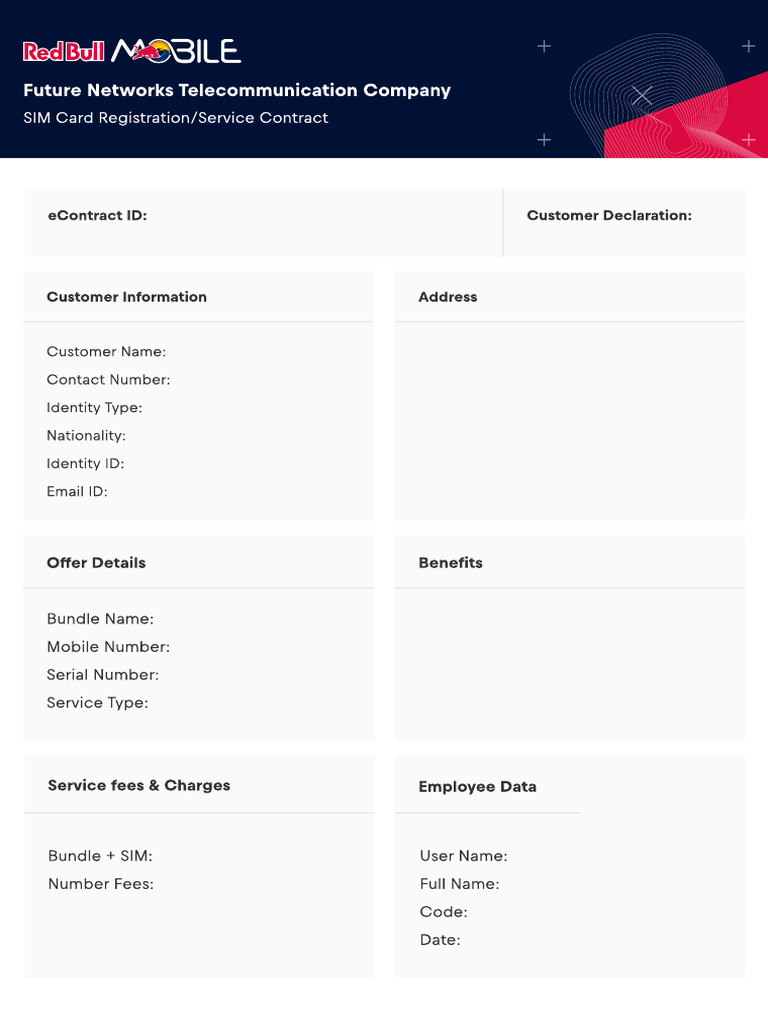 Red Bull MOBILE

Future Networks Telecommunication Company
SIM Card Registration/Service Contract

eContract ID:

Customer Declaration:

Customer Information

Customer Name:
Contact Number:
Identity Type:
Nationality:
Identity ID:
Email ID:

Address

Offer Details

Bundle Name:
Mobile Number:
Serial Number:
Service Type:

Benefits

Service fees & Charges

Bundle + SIM:
Number Fees:

Employee Data

User Name:
Full Name:
Code:
Date: